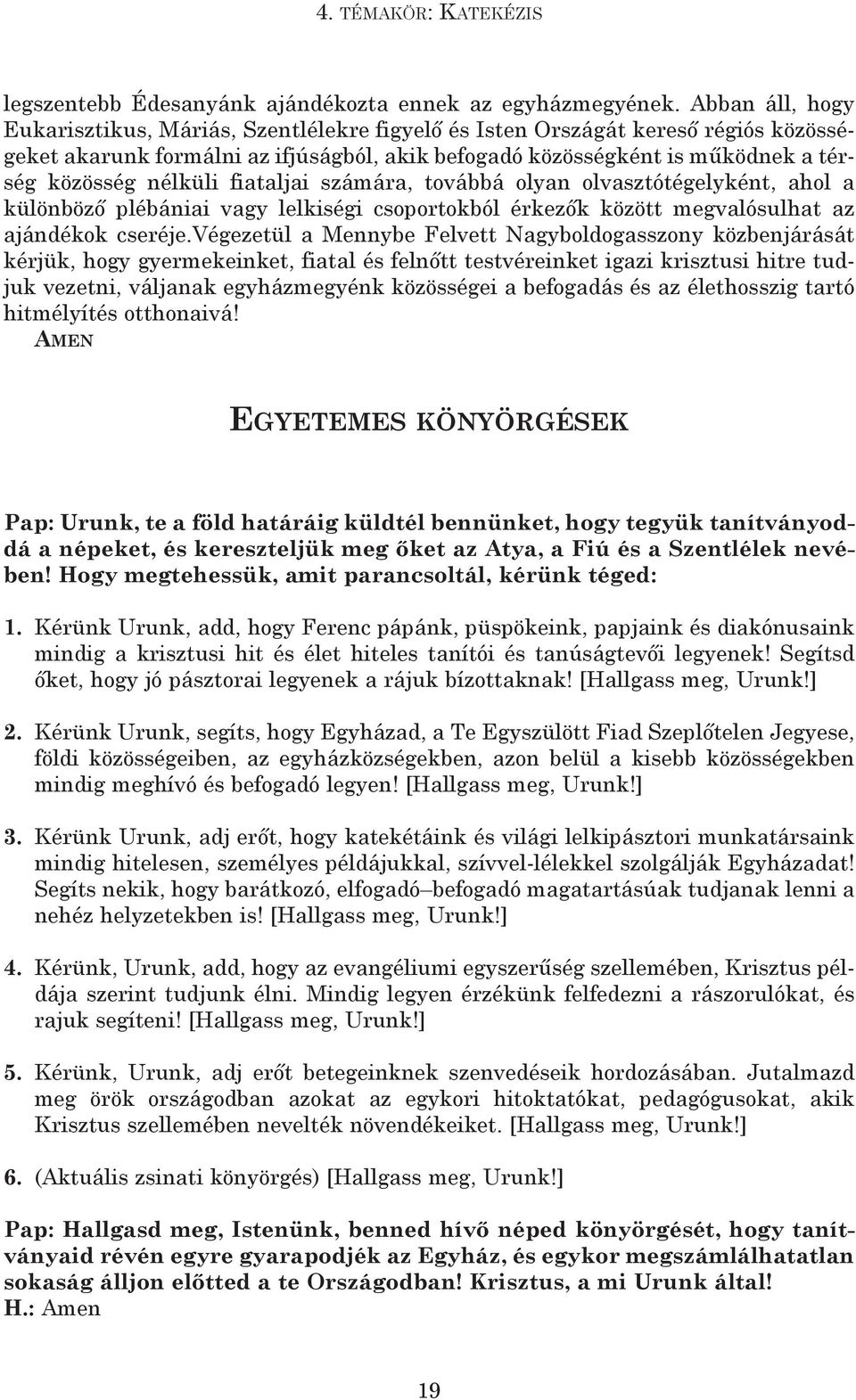 4. TÉMAKÖR: KATEKÉZIS

legszentebb Édesanyánk ajándékozta ennek az egyházmegyének. Abban áll, hogy Eukarisztikus, Máriás, Szentlélekre figyelő és Isten Országát kereső régiós közösségeket akarunk formálni az ifjúságból, akik befogadó közösségként is működnek a térség közösség nélküli fiataljai számára, továbbá olyan olvasztótégelyként, ahol a különböző plébániai vagy lelkiségi csoportokból érkezők között megvalósulhat az ajándékok cseréje.Végezetül a Mennybe Felvett Nagyboldogasszony közbenjárását kérjük, hogy gyermekeinket, fiatal és felnőtt testvéreinket igazi krisztusi hitre tudjuk vezetni, váljanak egyházmegyénk közösségei a befogadás és az élethosszig tartó hitmélyítés otthonaivá!
AMEN

EGYETEMES KÖNYÖRGÉSEK

Pap: Urunk, te a föld határáig küldtél bennünket, hogy tegyük tanítványoddá a népeket, és kereszteljük meg őket az Atya, a Fiú és a Szentlélek nevében! Hogy megtehessük, amit parancsoltál, kérünk téged:

1. Kérünk Urunk, add, hogy Ferenc pápánk, püspökeink, papjaink és diakónusaink mindig a krisztusi hit és élet hiteles tanítói és tanúságtevői legyenek! Segítsd őket, hogy jó pásztorai legyenek a rájuk bízottaknak! [Hallgass meg, Urunk!]

2. Kérünk Urunk, segíts, hogy Egyházad, a Te Egyszülött Fiad Szeplőtelen Jegyese, földi közösségeiben, az egyházközségekben, azon belül a kisebb közösségekben mindig meghívó és befogadó legyen! [Hallgass meg, Urunk!]

3. Kérünk Urunk, adj erőt, hogy katekétáink és világi lelkipásztori munkatársaink mindig hitelesen, személyes példájukkal, szívvel-lélekkel szolgálják Egyházadat! Segíts nekik, hogy barátkozó, elfogadó–befogadó magatartásúak tudjanak lenni a nehéz helyzetekben is! [Hallgass meg, Urunk!]

4. Kérünk, Urunk, add, hogy az evangéliumi egyszerűség szellemében, Krisztus példája szerint tudjunk élni. Mindig legyen érzékünk felfedezni a rászorulókat, és rajuk segíteni! [Hallgass meg, Urunk!]

5. Kérünk, Urunk, adj erőt betegeinknek szenvedéseik hordozásában. Jutalmazd meg örök országodban azokat az egykori hitoktatókat, pedagógusokat, akik Krisztus szellemében nevelték növendékeiket. [Hallgass meg, Urunk!]

6. (Aktuális zsinati könyörgés) [Hallgass meg, Urunk!]

Pap: Hallgasd meg, Istenünk, benned hívő néped könyörgését, hogy tanítványaid révén egyre gyarapodjék az Egyház, és egykor megszámlálhatatlan sokaság álljon előtted a te Országodban! Krisztus, a mi Urunk által!
H.: Amen

19